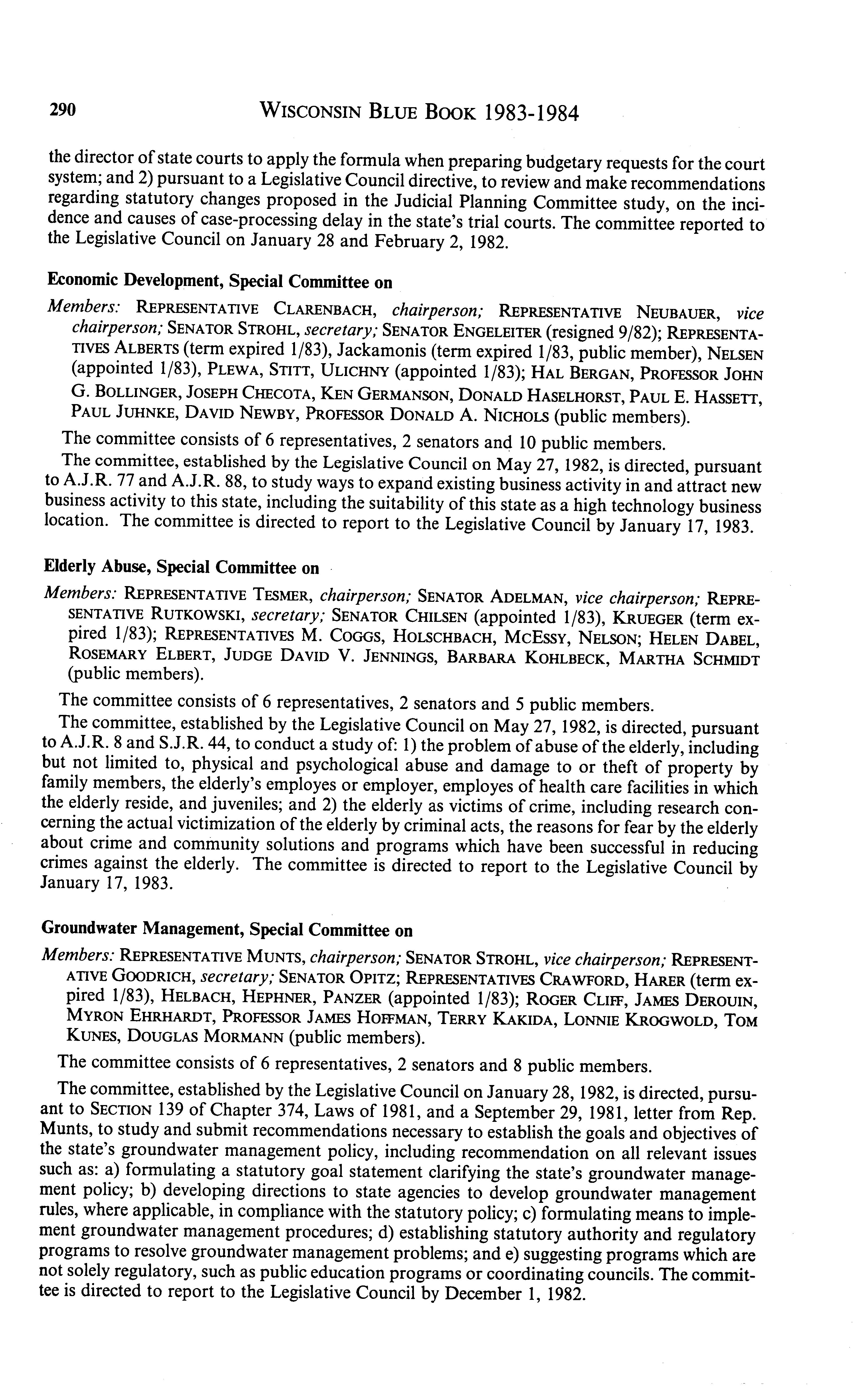 290 WISCONSIN BLUE BOOK 1983-1984

the director of state courts to apply the formula when preparing budgetary requests for the court system; and 2) pursuant to a Legislative Council directive, to review and make recommendations regarding statutory changes proposed in the Judicial Planning Committee study, on the incidence and causes of case-processing delay in the state's trial courts. The committee reported to the Legislative Council on January 28 and February 2, 1982.

Economic Development, Special Committee on

Members: REPRESENTATIVE CLARENBACH, chairperson; REPRESENTATIVE NEUBAUER, vice chairperson; SENATOR STROHL, secretary; SENATOR ENGELEITER (resigned 9/82); REPRESENTATIVES ALBERTS (term expired 1/83), Jackamonis (term expired 1/83, public member), NELSEN (appointed 1/83), PLEWA, STITT, ULICHNY (appointed 1/83); HAL BERGAN, PROFESSOR JOHN G. BOLLINGER, JOSEPH CHECOTA, KEN GERMANSON, DONALD HASELHORST, PAUL E. HASSETT, PAUL JUHNKE, DAVID NEWBY, PROFESSOR DONALD A. NICHOLS (public members).

The committee consists of 6 representatives, 2 senators and 10 public members.

The committee, established by the Legislative Council on May 27, 1982, is directed, pursuant to A.J.R. 77 and A.J.R. 88, to study ways to expand existing business activity in and attract new business activity to this state, including the suitability of this state as a high technology business location. The committee is directed to report to the Legislative Council by January 17, 1983.

Elderly Abuse, Special Committee on

Members: REPRESENTATIVE TESMER, chairperson; SENATOR ADELMAN, vice chairperson; REPRESENTATIVE RUTKOWSKI, secretary; SENATOR CHILSEN (appointed 1/83), KRUEGER (term expired 1/83); REPRESENTATIVES M. COGGS, HOLSCHBACH, MCESSY, NELSON; HELEN DABEL, ROSEMARY ELBERT, JUDGE DAVID V. JENNINGS, BARBARA KOHLBECK, MARTHA SCHMIDT (public members).

The committee consists of 6 representatives, 2 senators and 5 public members.

The committee, established by the Legislative Council on May 27, 1982, is directed, pursuant to A.J.R. 8 and S.J.R. 44, to conduct a study of: 1) the problem of abuse of the elderly, including but not limited to, physical and psychological abuse and damage to or theft of property by family members, the elderly's employes or employer, employes of health care facilities in which the elderly reside, and juveniles; and 2) the elderly as victims of crime, including research concerning the actual victimization of the elderly by criminal acts, the reasons for fear by the elderly about crime and community solutions and programs which have been successful in reducing crimes against the elderly. The committee is directed to report to the Legislative Council by January 17, 1983.

Groundwater Management, Special Committee on

Members: REPRESENTATIVE MUNTS, chairperson; SENATOR STROHL, vice chairperson; REPRESENTATIVE GOODRICH, secretary; SENATOR OPITZ; REPRESENTATIVES CRAWFORD, HARER (term expired 1/83), HELBACH, HEPHNER, PANZER (appointed 1/83); ROGER CLIFF, JAMES DEROUIN, MYRON EHRHARDT, PROFESSOR JAMES HOFFMAN, TERRY KAKIDA, LONNIE KROGWOLD, TOM KUNES, DOUGLAS MORMANN (public members).

The committee consists of 6 representatives, 2 senators and 8 public members.

The committee, established by the Legislative Council on January 28, 1982, is directed, pursuant to SECTION 139 of Chapter 374, Laws of 1981, and a September 29, 1981, letter from Rep. Munts, to study and submit recommendations necessary to establish the goals and objectives of the state's groundwater management policy, including recommendation on all relevant issues such as: a) formulating a statutory goal statement clarifying the state's groundwater management policy; b) developing directions to state agencies to develop groundwater management rules, where applicable, in compliance with the statutory policy; c) formulating means to implement groundwater management procedures; d) establishing statutory authority and regulatory programs to resolve groundwater management problems; and e) suggesting programs which are not solely regulatory, such as public education programs or coordinating councils. The committee is directed to report to the Legislative Council by December 1, 1982.